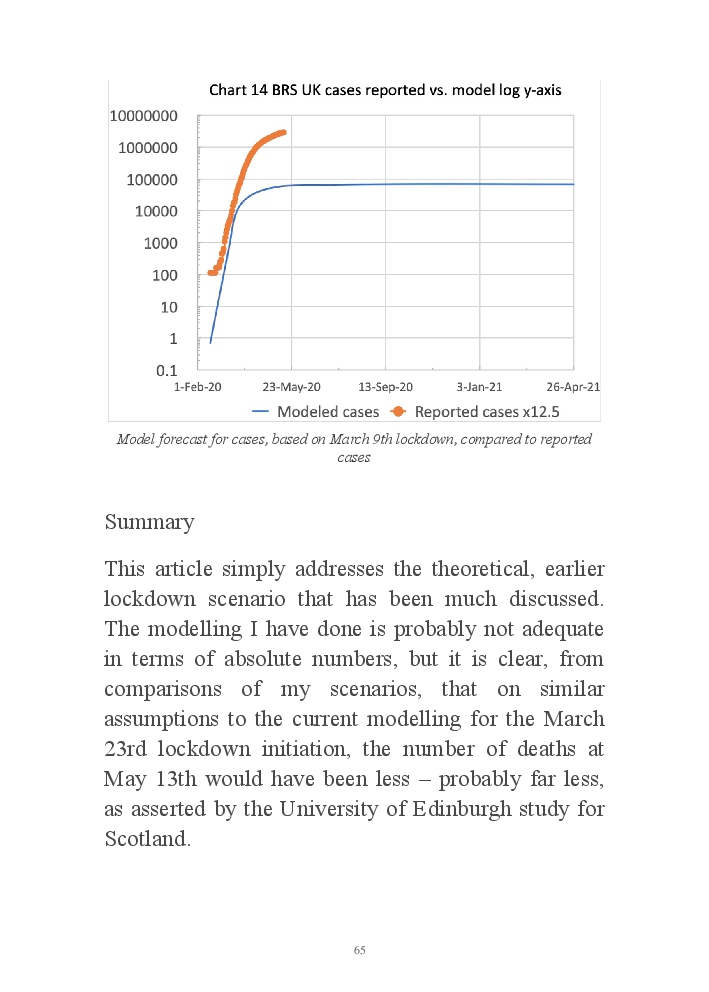 Chart 14 BRS UK cases reported vs. model log y-axis

10000000
1000000
100000
10000
1000
100
10
1
0.1

1-Feb-20 23-May-20 13-Sep-20 3-Jan-21 26-Apr-21

Modeled cases Reported cases x12.5

Model forecast for cases, based on March 9th lockdown, compared to reported cases

Summary

This article simply addresses the theoretical, earlier lockdown scenario that has been much discussed. The modelling I have done is probably not adequate in terms of absolute numbers, but it is clear, from comparisons of my scenarios, that on similar assumptions to the current modelling for the March 23rd lockdown initiation, the number of deaths at May 13th would have been less – probably far less, as asserted by the University of Edinburgh study for Scotland.

65